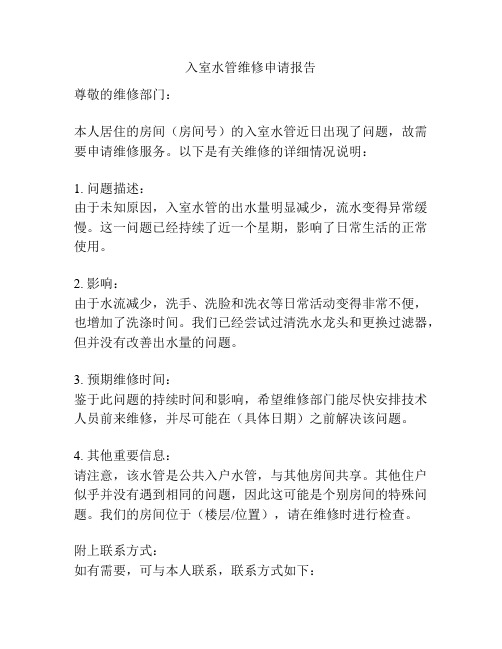 入室水管维修申请报告

尊敬的维修部门：

本人居住的房间（房间号）的入室水管近日出现了问题，故需要申请维修服务。以下是有关维修的详细情况说明：

1. 问题描述：
由于未知原因，入室水管的出水量明显减少，流水变得异常缓慢。这一问题已经持续了近一个星期，影响了日常生活的正常使用。

2. 影响：
由于水流减少，洗手、洗脸和洗衣等日常活动变得非常不便，也增加了洗涤时间。我们已经尝试过清洗水龙头和更换过滤器，但并没有改善出水量的问题。

3. 预期维修时间：
鉴于此问题的持续时间和影响，希望维修部门能尽快安排技术人员前来维修，并尽可能在（具体日期）之前解决该问题。

4. 其他重要信息：
请注意，该水管是公共入户水管，与其他房间共享。其他住户似乎并没有遇到相同的问题，因此这可能是个别房间的特殊问题。我们的房间位于（楼层/位置），请在维修时进行检查。

附上联系方式：
如有需要，可与本人联系，联系方式如下：